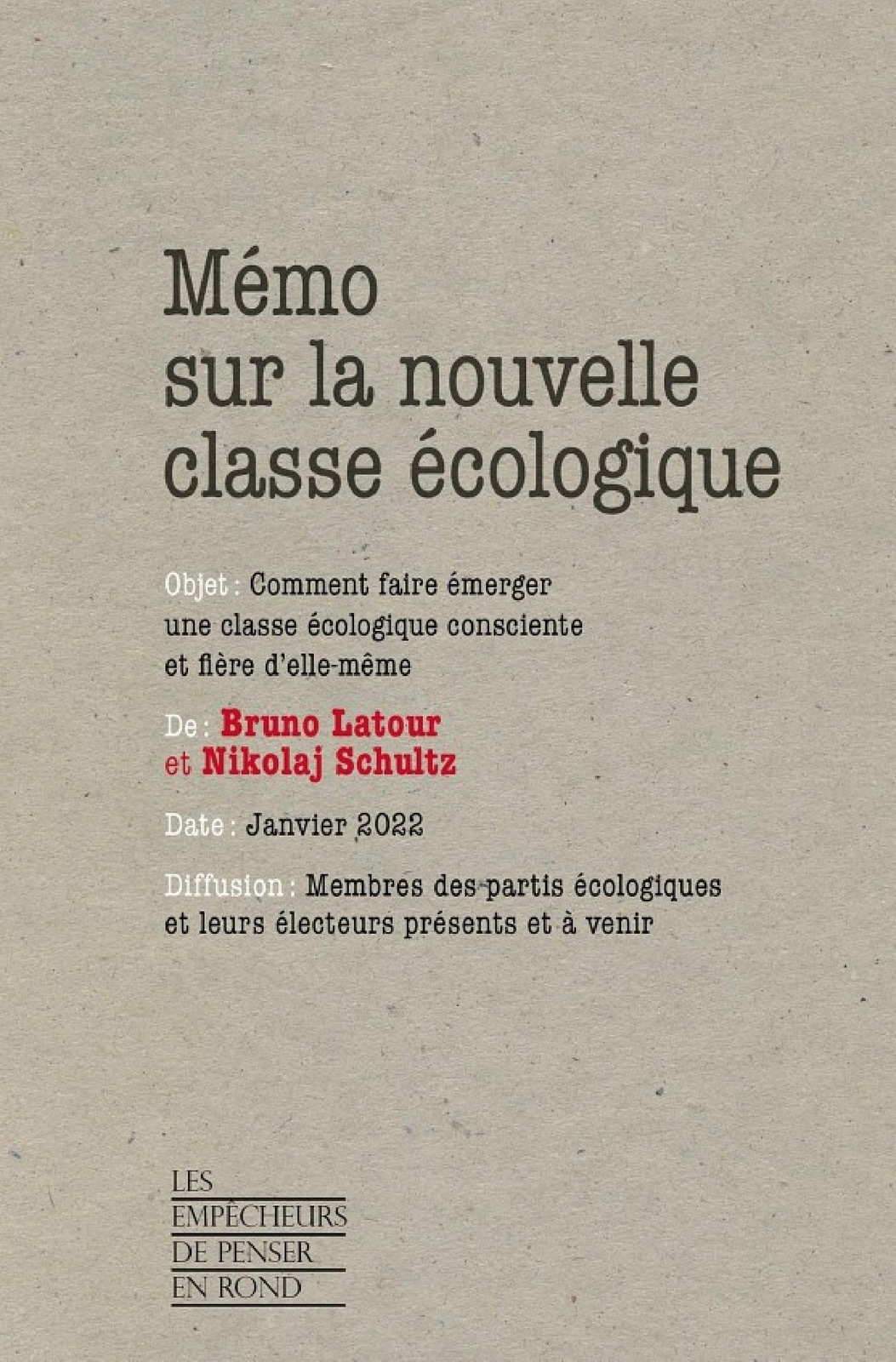 Mémo
sur la nouvelle
classe écologique

Objet : Comment faire émerger une classe écologique consciente et fière d'elle-même

De : Bruno Latour
et Nikolaj Schultz

Date : Janvier 2022

Diffusion : Membres des partis écologiques et leurs électeurs présents et à venir

LES
EMPÊCHEURS
DE PENSER
EN ROND